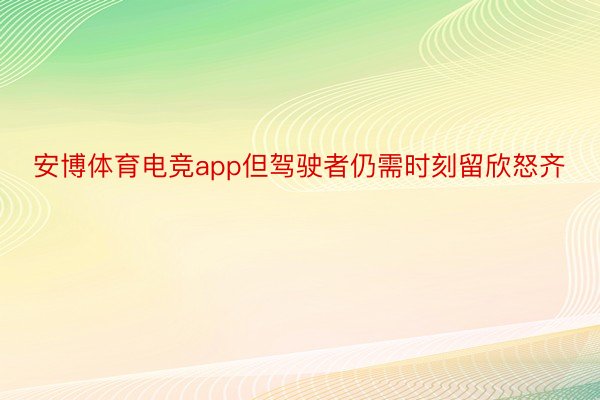 安博体育电竞app但驾驶者仍需时刻留欣怒齐